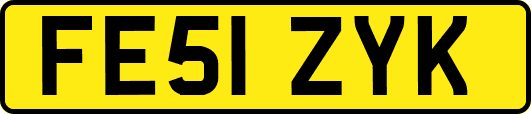 FE51 ZYK